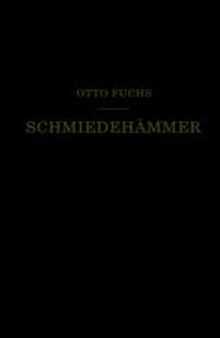 OTTO FUCHS

SCHMIEDEHÄMMER